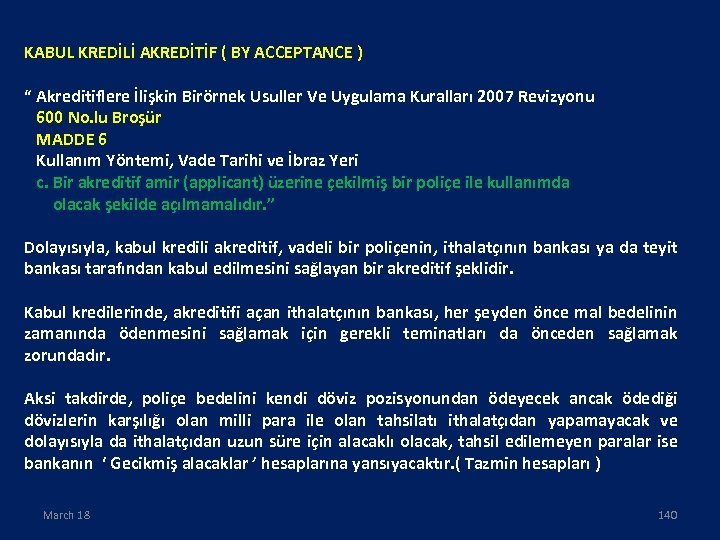 KABUL KREDİLİ AKREDİTİF ( BY ACCEPTANCE )

“ Akreditiflere İlişkin Birörnek Usuller Ve Uygulama Kuralları 2007 Revizyonu
600 No.lu Broşür
MADDE 6
Kullanım Yöntemi, Vade Tarihi ve İbraz Yeri
c. Bir akreditif amir (applicant) üzerine çekilmiş bir poliçe ile kullanımda olacak şekilde açılmamalıdır.”

Dolayısıyla, kabul kredili akreditif, vadeli bir poliçenin, ithalatçının bankası ya da teyit bankası tarafından kabul edilmesini sağlayan bir akreditif şeklidir.

Kabul kredilerinde, akreditifi açan ithalatçının bankası, her şeyden önce mal bedelinin zamanında ödenmesini sağlamak için gerekli teminatları da önceden sağlamak zorundadır.

Aksi takdirde, poliçe bedelini kendi döviz pozisyonundan ödeyecek ancak ödediği dövizlerin karşılığı olan milli para ile olan tahsilatı ithalatçıdan yapamayacak ve dolayısıyla da ithalatçıdan uzun süre için alacaklı olacak, tahsil edilemeyen paralar ise bankanın ‘ Gecikmiş alacaklar ’ hesaplarına yansıyacaktır.( Tazmin hesapları )

March 18

140